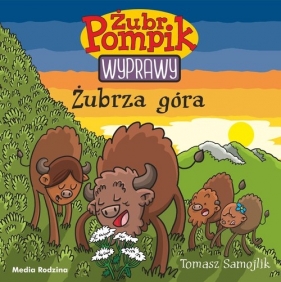 Żubr Pompik
WYPRAWY
Żubrza góra
Media Rodzina
Tomasz Samojlik